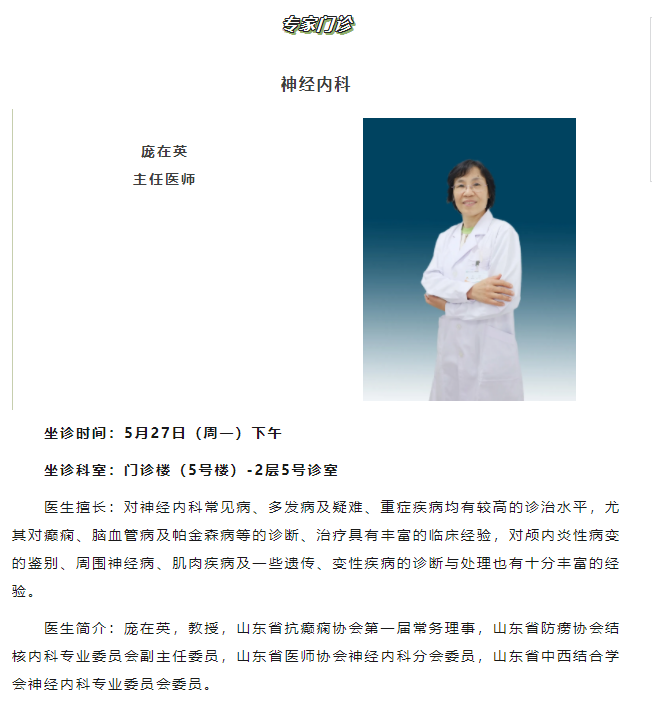 专家门诊

神经内科

庞在英
主任医师

坐诊时间：5月27日（周一）下午

坐诊科室：门诊楼（5号楼）-2层5号诊室

医生擅长：对神经内科常见病、多发病及疑难、重症疾病均有较高的诊治水平，尤其对癫痫、脑血管病及帕金森病等的诊断、治疗具有丰富的临床经验，对颅内炎性病变的鉴别、周围神经病、肌肉疾病及一些遗传、变性疾病的诊断与处理也有十分丰富的经验。

医生简介：庞在英，教授，山东省抗癫痫协会第一届常务理事，山东省防痨协会结核内科专业委员会副主任委员，山东省医师协会神经内科分会委员，山东省中西结合学会神经内科专业委员会委员。